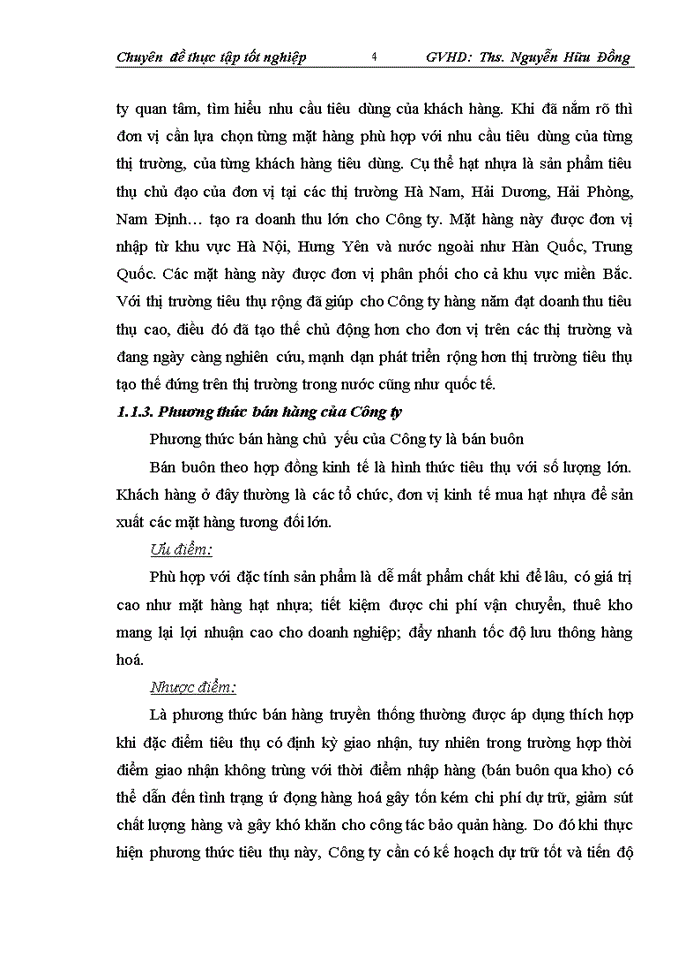 Chuyên đề thực tập tốt nghiệp 4 GVHD: Ths. Nguyễn Hữu Đồng

ty quan tâm, tìm hiểu nhu cầu tiêu dùng của khách hàng. Khi đã nắm rõ thì đơn vị cần lựa chọn từng mặt hàng phù hợp với nhu cầu tiêu dùng của từng thị trường, của từng khách hàng tiêu dùng. Cụ thể hạt nhựa là sản phẩm tiêu thụ chủ đạo của đơn vị tại các thị trường Hà Nam, Hải Dương, Hải Phòng, Nam Định… tạo ra doanh thu lớn cho Công ty. Mặt hàng này được đơn vị nhập từ khu vực Hà Nội, Hưng Yên và nước ngoài như Hàn Quốc, Trung Quốc. Các mặt hàng này được đơn vị phân phối cho cả khu vực miền Bắc. Với thị trường tiêu thụ rộng đã giúp cho Công ty hàng năm đạt doanh thu tiêu thụ cao, điều đó đã tạo thế chủ động hơn cho đơn vị trên các thị trường và đang ngày càng nghiên cứu, mạnh dạn phát triển rộng hơn thị trường tiêu thụ tạo thế đứng trên thị trường trong nước cũng như quốc tế.

1.1.3. Phương thức bán hàng của Công ty

Phương thức bán hàng chủ yếu của Công ty là bán buôn

Bán buôn theo hợp đồng kinh tế là hình thức tiêu thụ với số lượng lớn. Khách hàng ở đây thường là các tổ chức, đơn vị kinh tế mua hạt nhựa để sản xuất các mặt hàng tương đối lớn.

Ưu điểm:

Phù hợp với đặc tính sản phẩm là dễ mất phẩm chất khi để lâu, có giá trị cao như mặt hàng hạt nhựa; tiết kiệm được chi phí vận chuyển, thuê kho mang lại lợi nhuận cao cho doanh nghiệp; đẩy nhanh tốc độ lưu thông hàng hoá.

Nhược điểm:

Là phương thức bán hàng truyền thống thường được áp dụng thích hợp khi đặc điểm tiêu thụ có định kỳ giao nhận, tuy nhiên trong trường hợp thời điểm giao nhận không trùng với thời điểm nhập hàng (bán buôn qua kho) có thể dẫn đến tình trạng ứ đọng hàng hoá gây tốn kém chi phí dự trữ, giảm sút chất lượng hàng và gây khó khăn cho công tác bảo quản hàng. Do đó khi thực hiện phương thức tiêu thụ này, Công ty cần có kế hoạch dự trữ tốt và tiến độ